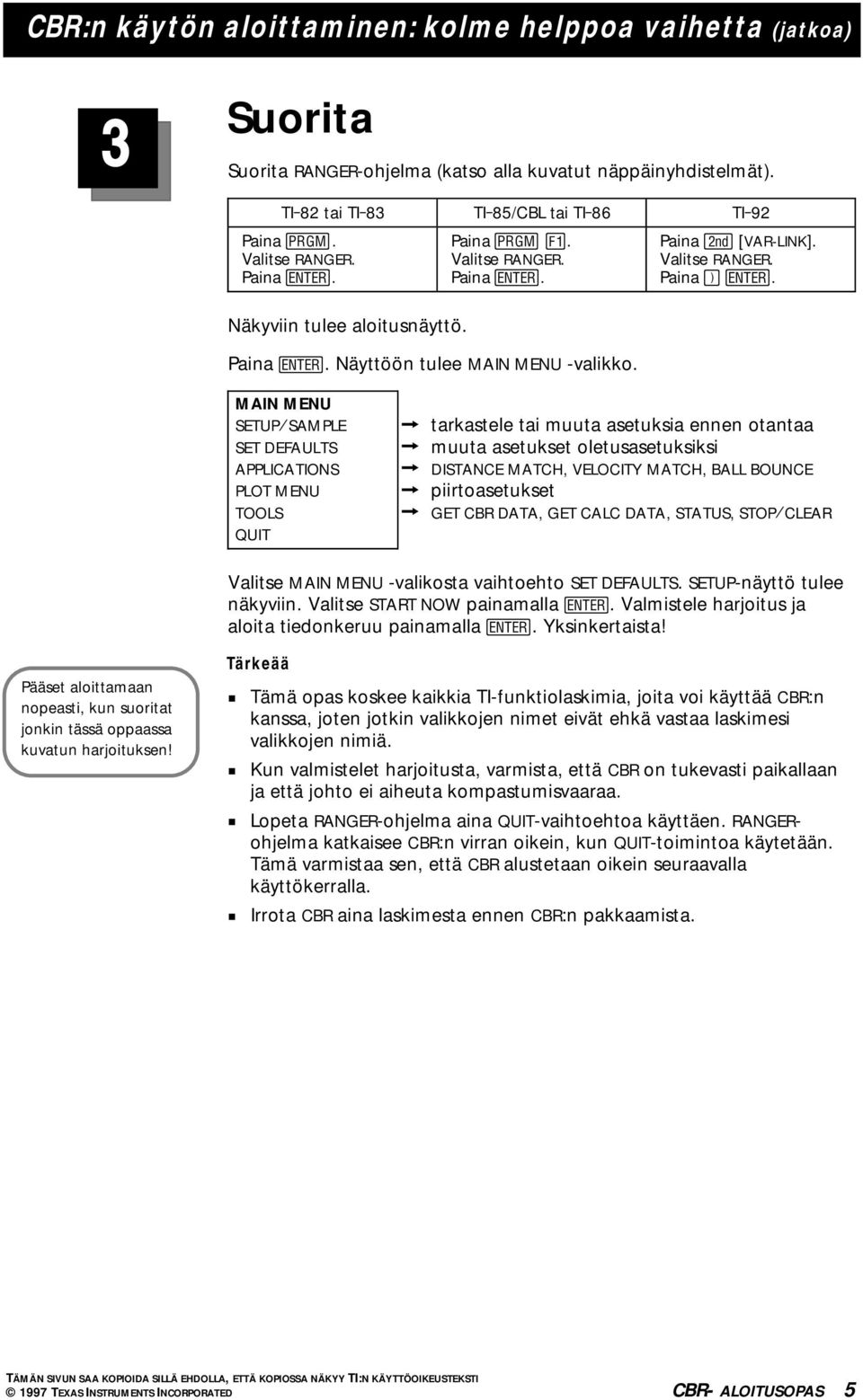 CBR:n käytön aloittaminen: kolme helppoa vaihetta (jatkoa)

3

Suorita

Suorita RANGER-ohjelma (katso alla kuvatut näppäinyhdistelmät).

| TI-82 tai TI-83 | TI-85/CBL tai TI-86 | TI-92 |
|---|---|---|
| Paina PRGM. Valitse RANGER. Paina ENTER. | Paina PRGM F1. Valitse RANGER. Paina ENTER. | Paina 2nd [VAR-LINK]. Valitse RANGER. Paina ) ENTER. |

Näkyviin tulee aloitusnäyttö.

Paina ENTER. Näyttöön tulee MAIN MENU -valikko.

MAIN MENU
SETUP/SAMPLE → tarkastele tai muuta asetuksia ennen otantaa
SET DEFAULTS → muuta asetukset oletusasetuksiksi
APPLICATIONS → DISTANCE MATCH, VELOCITY MATCH, BALL BOUNCE
PLOT MENU → piirtoasetukset
TOOLS → GET CBR DATA, GET CALC DATA, STATUS, STOP/CLEAR
QUIT

Valitse MAIN MENU -valikosta vaihtoehto SET DEFAULTS. SETUP-näyttö tulee näkyviin. Valitse START NOW painamalla ENTER. Valmistele harjoitus ja aloita tiedonkeruu painamalla ENTER. Yksinkertaista!

Pääset aloittamaan nopeasti, kun suoritat jonkin tässä oppaassa kuvatun harjoituksen!

Tärkeää

■ Tämä opas koskee kaikkia TI-funktiolaskimia, joita voi käyttää CBR:n kanssa, joten jotkin valikkojen nimet eivät ehkä vastaa laskimesi valikkojen nimiä.

■ Kun valmistelet harjoitusta, varmista, että CBR on tukevasti paikallaan ja että johto ei aiheuta kompastumisvaaraa.

■ Lopeta RANGER-ohjelma aina QUIT-vaihtoehtoa käyttäen. RANGER-ohjelma katkaisee CBR:n virran oikein, kun QUIT-toimintoa käytetään. Tämä varmistaa sen, että CBR alustetaan oikein seuraavalla käyttökerralla.

■ Irrota CBR aina laskimesta ennen CBR:n pakkaamista.

TÄMÄN SIVUN SAA KOPIOIDA SILLÄ EHDOLLA, ETTÄ KOPIOSSA NÄKYY TI:N KÄYTTÖOIKEUSTEKSTI
© 1997 TEXAS INSTRUMENTS INCORPORATED

CBR- ALOITUSOPAS 5